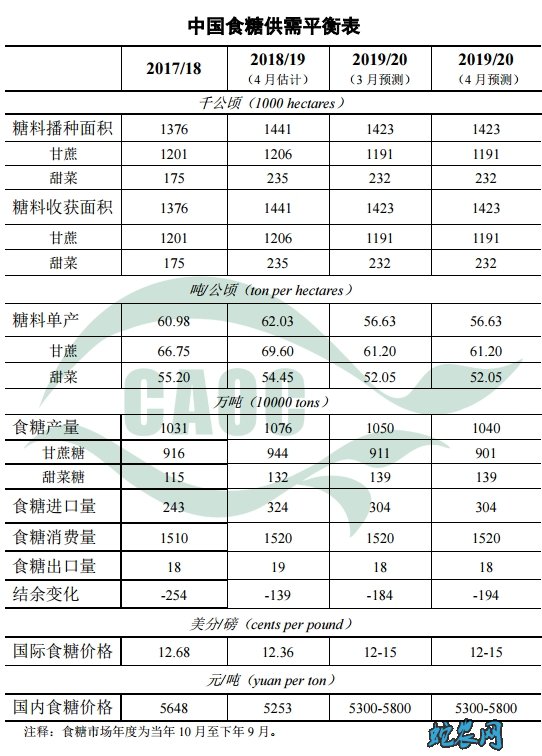 中国食糖供需平衡表

| | 2017/18 | 2018/19（4月估计） | 2019/20（3月预测） | 2019/20（4月预测） |
|---|---|---|---|---|
| 千公顷（1000 hectares） | | | | |
| 糖料播种面积 | 1376 | 1441 | 1423 | 1423 |
| 甘蔗 | 1201 | 1206 | 1191 | 1191 |
| 甜菜 | 175 | 235 | 232 | 232 |
| 糖料收获面积 | 1376 | 1441 | 1423 | 1423 |
| 甘蔗 | 1201 | 1206 | 1191 | 1191 |
| 甜菜 | 175 | 235 | 232 | 232 |
| 吨/公顷（ton per hectares） | | | | |
| 糖料单产 | 60.98 | 62.03 | 56.63 | 56.63 |
| 甘蔗 | 66.75 | 69.60 | 61.20 | 61.20 |
| 甜菜 | 55.20 | 54.45 | 52.05 | 52.05 |
| 万吨（10000 tons） | | | | |
| 食糖产量 | 1031 | 1076 | 1050 | 1040 |
| 甘蔗糖 | 916 | 944 | 911 | 901 |
| 甜菜糖 | 115 | 132 | 139 | 139 |
| 食糖进口量 | 243 | 324 | 304 | 304 |
| 食糖消费量 | 1510 | 1520 | 1520 | 1520 |
| 食糖出口量 | 18 | 19 | 18 | 18 |
| 结余变化 | -254 | -139 | -184 | -194 |
| 美分/磅（cents per pound） | | | | |
| 国际食糖价格 | 12.68 | 12.36 | 12-15 | 12-15 |
| 元/吨（yuan per ton） | | | | |
| 国内食糖价格 | 5648 | 5253 | 5300-5800 | 5300-5800 |

注释：食糖市场年度为当年10月至下年9月。

CAOC

蛇农网